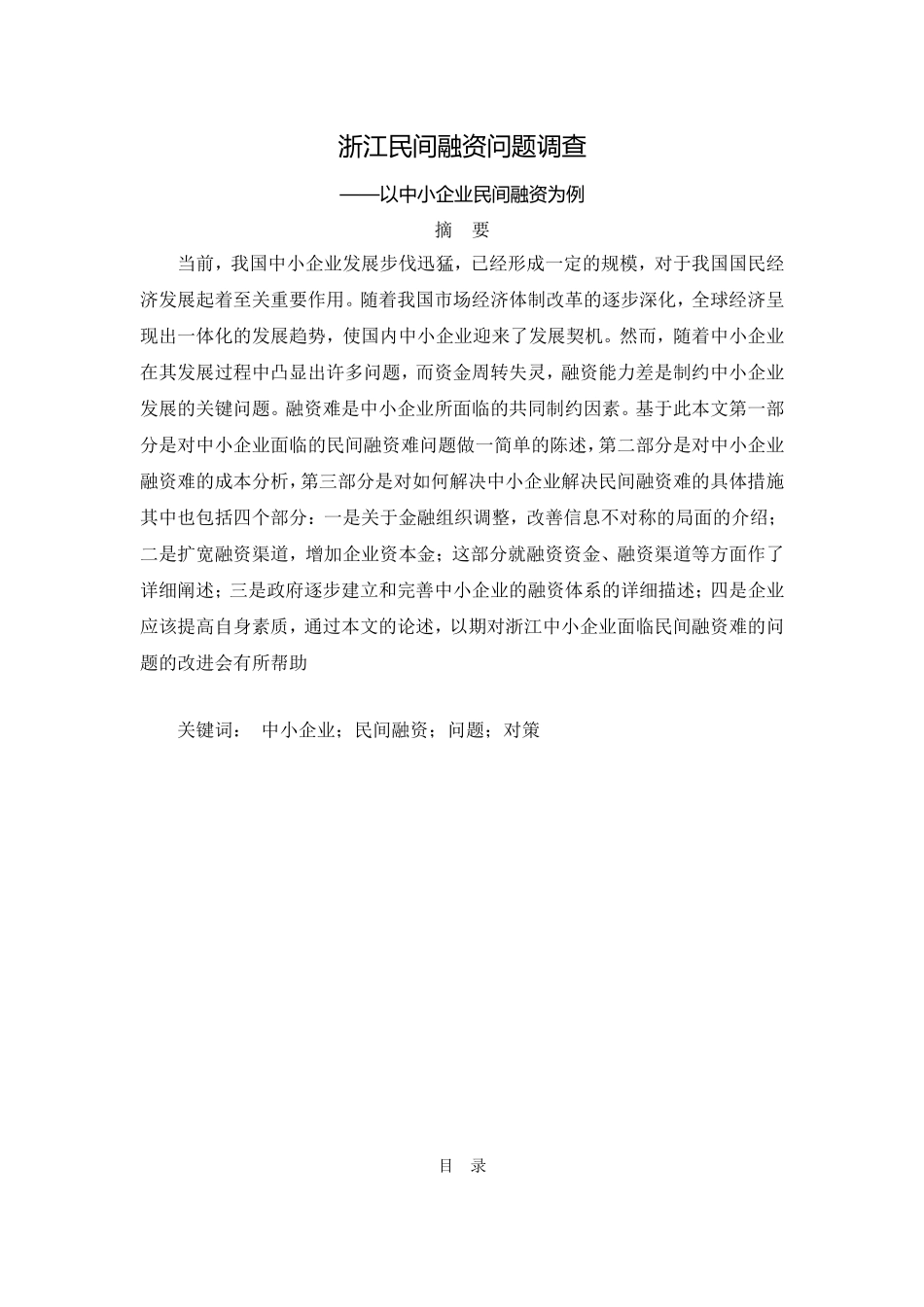 浙江民间融资问题调查

——以中小企业民间融资为例

摘　要

当前，我国中小企业发展步伐迅猛，已经形成一定的规模，对于我国国民经济发展起着至关重要作用。随着我国市场经济体制改革的逐步深化，全球经济呈现出一体化的发展趋势，使国内中小企业迎来了发展契机。然而，随着中小企业在其发展过程中凸显出许多问题，而资金周转失灵，融资能力差是制约中小企业发展的关键问题。融资难是中小企业所面临的共同制约因素。基于此本文第一部分是对中小企业面临的民间融资难问题做一简单的陈述，第二部分是对中小企业融资难的成本分析，第三部分是对如何解决中小企业解决民间融资难的具体措施其中也包括四个部分：一是关于金融组织调整，改善信息不对称的局面的介绍；二是扩宽融资渠道，增加企业资本金；这部分就融资资金、融资渠道等方面作了详细阐述；三是政府逐步建立和完善中小企业的融资体系的详细描述；四是企业应该提高自身素质，通过本文的论述，以期对浙江中小企业面临民间融资难的问题的改进会有所帮助

关键词：　中小企业；民间融资；问题；对策

目　录